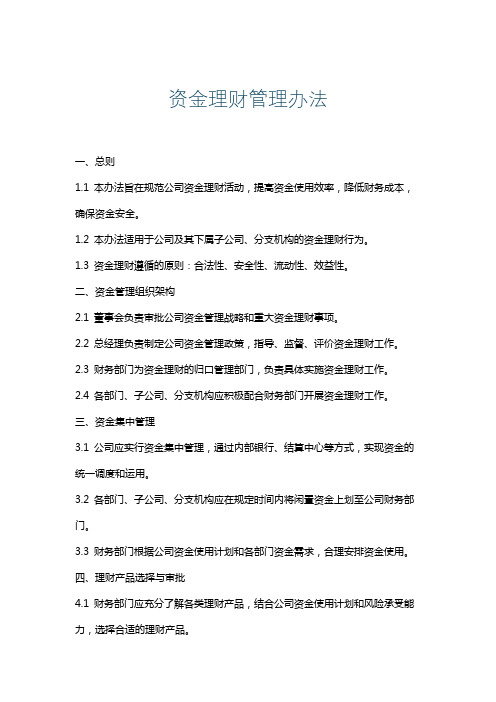 资金理财管理办法

一、总则

1.1 本办法旨在规范公司资金理财活动，提高资金使用效率，降低财务成本，确保资金安全。

1.2 本办法适用于公司及其下属子公司、分支机构的资金理财行为。

1.3 资金理财遵循的原则：合法性、安全性、流动性、效益性。

二、资金管理组织架构

2.1 董事会负责审批公司资金管理战略和重大资金理财事项。

2.2 总经理负责制定公司资金管理政策，指导、监督、评价资金理财工作。

2.3 财务部门为资金理财的归口管理部门，负责具体实施资金理财工作。

2.4 各部门、子公司、分支机构应积极配合财务部门开展资金理财工作。

三、资金集中管理

3.1 公司应实行资金集中管理，通过内部银行、结算中心等方式，实现资金的统一调度和运用。

3.2 各部门、子公司、分支机构应在规定时间内将闲置资金上划至公司财务部门。

3.3 财务部门根据公司资金使用计划和各部门资金需求，合理安排资金使用。

四、理财产品选择与审批

4.1 财务部门应充分了解各类理财产品，结合公司资金使用计划和风险承受能力，选择合适的理财产品。